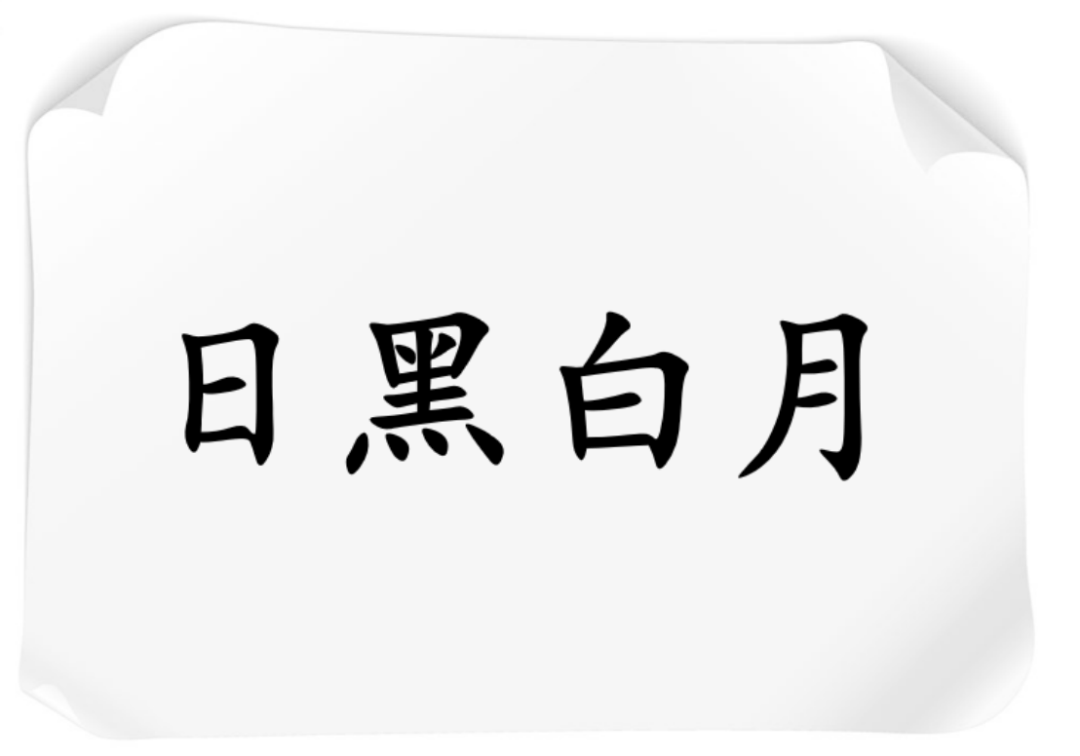 日黑白月